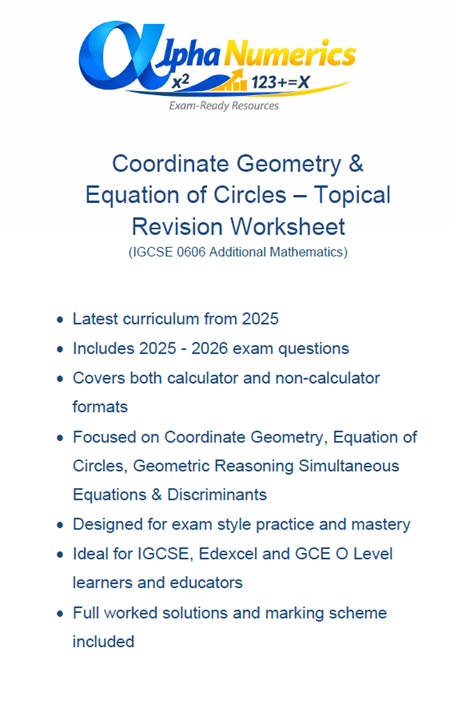 αlpha Numerics
$x^2$ 123+=X
Exam-Ready Resources

Coordinate Geometry & Equation of Circles – Topical Revision Worksheet
(IGCSE 0606 Additional Mathematics)

• Latest curriculum from 2025
• Includes 2025 - 2026 exam questions
• Covers both calculator and non-calculator formats
• Focused on Coordinate Geometry, Equation of Circles, Geometric Reasoning Simultaneous Equations & Discriminants
• Designed for exam style practice and mastery
• Ideal for IGCSE, Edexcel and GCE O Level learners and educators
• Full worked solutions and marking scheme included